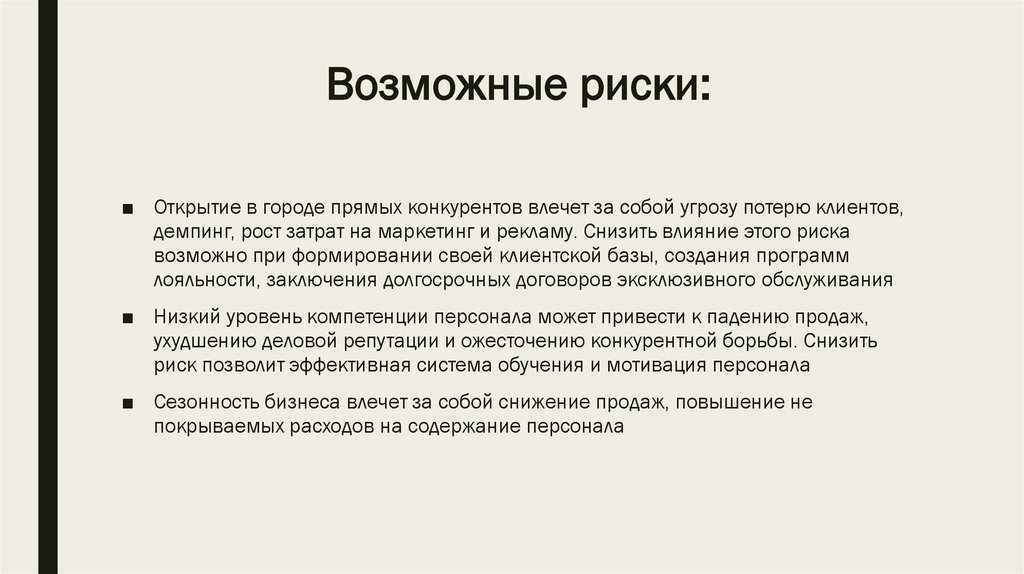 Возможные риски:

■ Открытие в городе прямых конкурентов влечет за собой угрозу потерю клиентов, демпинг, рост затрат на маркетинг и рекламу. Снизить влияние этого риска возможно при формировании своей клиентской базы, создания программ лояльности, заключения долгосрочных договоров эксклюзивного обслуживания

■ Низкий уровень компетенции персонала может привести к падению продаж, ухудшению деловой репутации и ожесточению конкурентной борьбы. Снизить риск позволит эффективная система обучения и мотивация персонала

■ Сезонность бизнеса влечет за собой снижение продаж, повышение не покрываемых расходов на содержание персонала